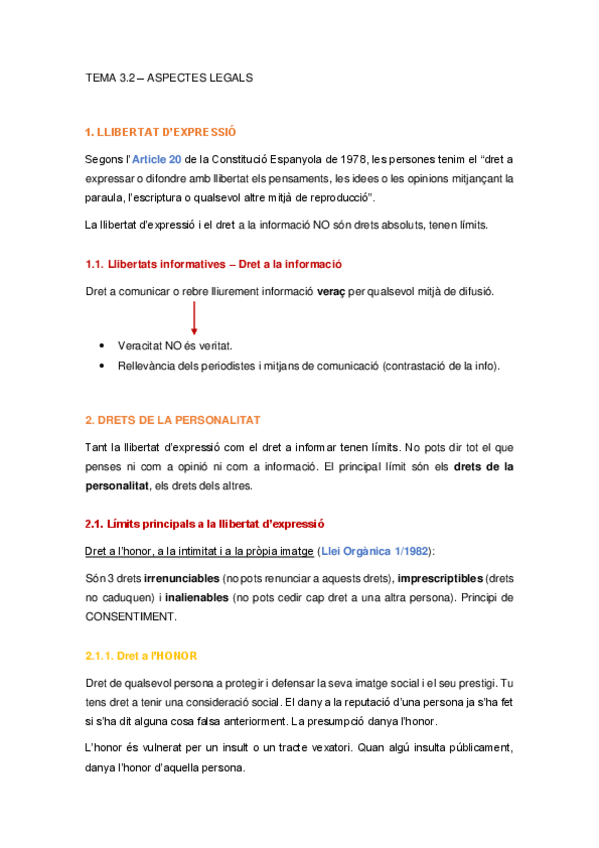 TEMA 3.2 – ASPECTES LEGALS

1. LLIBERTAT D'EXPRESSIÓ

Segons l'Article 20 de la Constitució Espanyola de 1978, les persones tenim el "dret a expressar o difondre amb llibertat els pensaments, les idees o les opinions mitjançant la paraula, l'escriptura o qualsevol altre mitjà de reproducció".

La llibertat d'expressió i el dret a la informació NO són drets absoluts, tenen límits.

1.1. Llibertats informatives – Dret a la informació

Dret a comunicar o rebre lliurement informació veraç per qualsevol mitjà de difusió.

• Veracitat NO és veritat.
• Rellevància dels periodistes i mitjans de comunicació (contrastació de la info).

2. DRETS DE LA PERSONALITAT

Tant la llibertat d'expressió com el dret a informar tenen límits. No pots dir tot el que penses ni com a opinió ni com a informació. El principal límit són els drets de la personalitat, els drets dels altres.

2.1. Límits principals a la llibertat d'expressió

Dret a l'honor, a la intimitat i a la pròpia imatge (Llei Orgànica 1/1982):

Són 3 drets irrenunciables (no pots renunciar a aquests drets), imprescriptibles (drets no caduquen) i inalienables (no pots cedir cap dret a una altra persona). Principi de CONSENTIMENT.

2.1.1. Dret a l'HONOR

Dret de qualsevol persona a protegir i defensar la seva imatge social i el seu prestigi. Tu tens dret a tenir una consideració social. El dany a la reputació d'una persona ja s'ha fet si s'ha dit alguna cosa falsa anteriorment. La presumpció danya l'honor.

L'honor és vulnerat per un insult o un tracte vexatori. Quan algú insulta públicament, danya l'honor d'aquella persona.